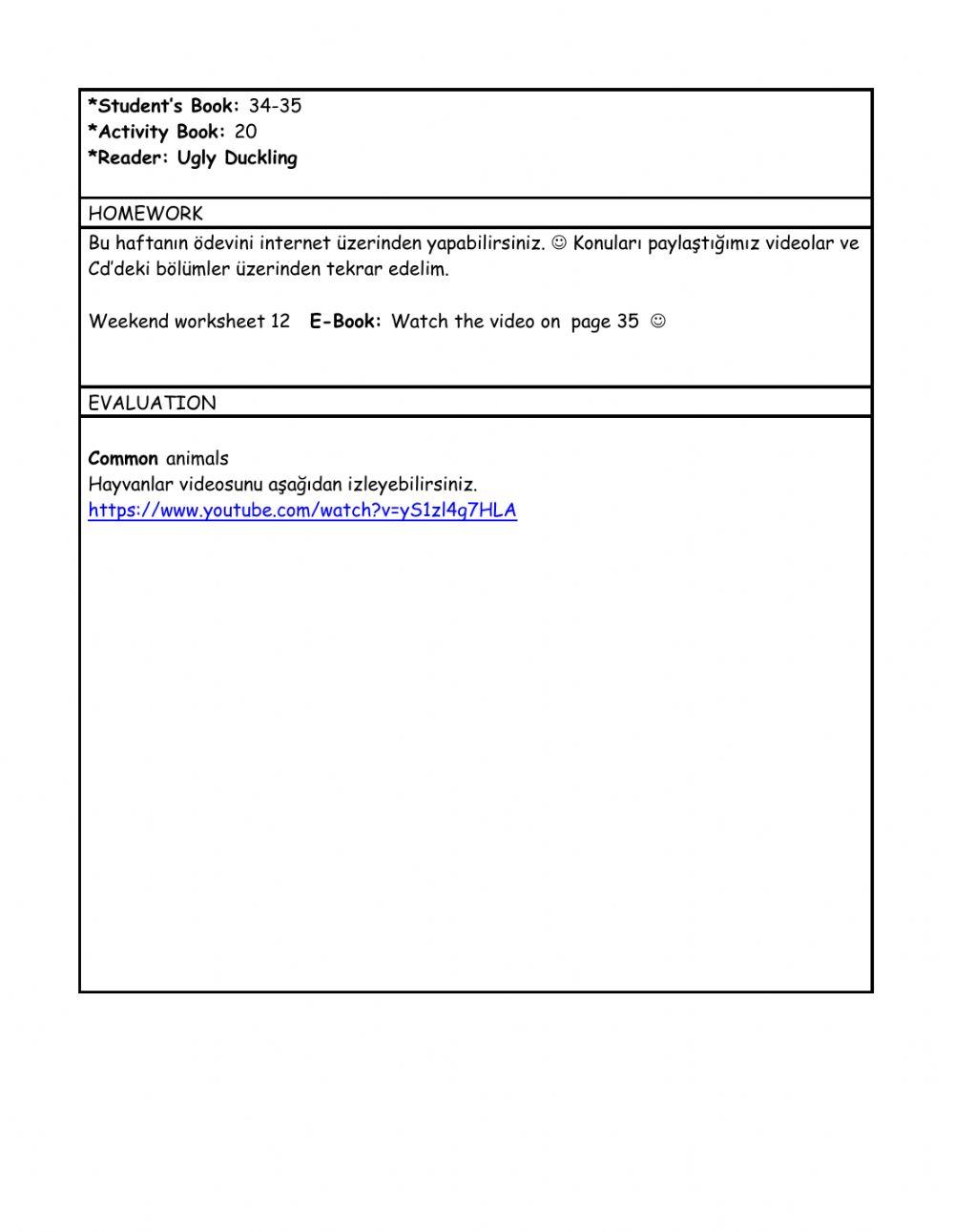 *Student's Book: 34-35
*Activity Book: 20
*Reader: Ugly Duckling

HOMEWORK

Bu haftanın ödevini internet üzerinden yapabilirsiniz. ☺ Konuları paylaştığımız videolar ve Cd'deki bölümler üzerinden tekrar edelim.

Weekend worksheet 12 E-Book: Watch the video on page 35 ☺

EVALUATION

Common animals
Hayvanlar videosunu aşağıdan izleyebilirsiniz.
https://www.youtube.com/watch?v=yS1zl4q7HLA